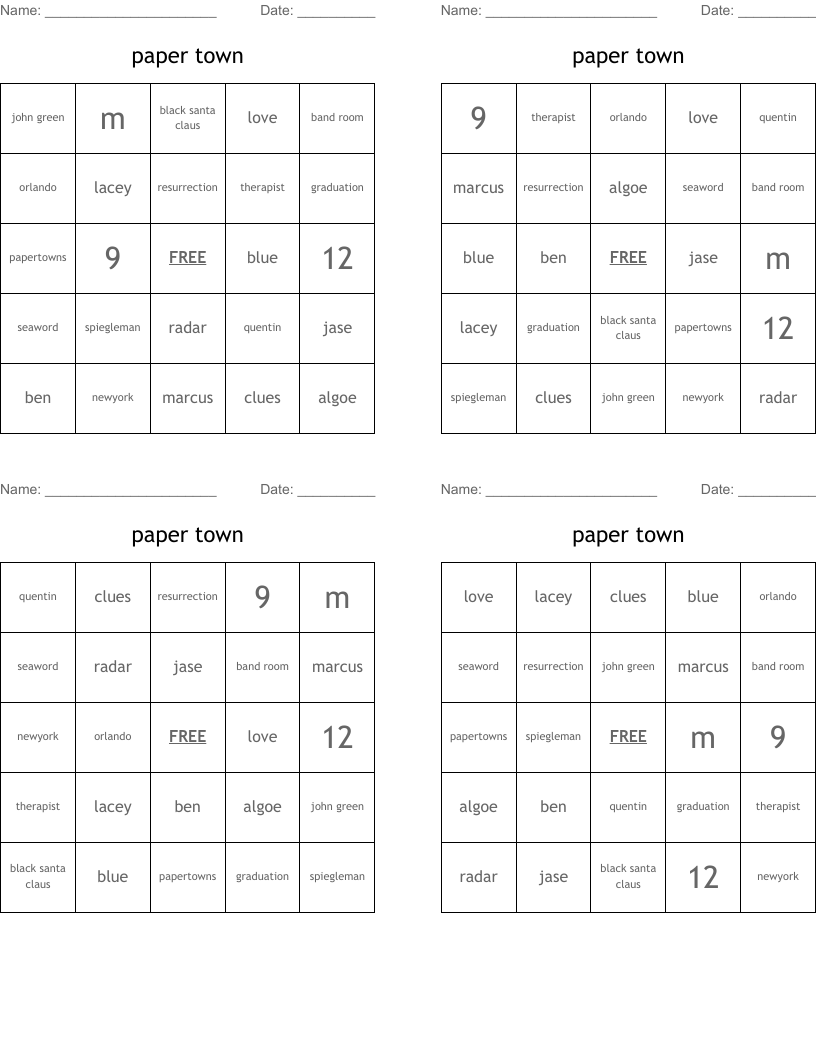 Name: ______________________ Date: __________

paper town

| john green | m | black santa claus | love | band room |
|---|---|---|---|---|
| orlando | lacey | resurrection | therapist | graduation |
| papertowns | 9 | FREE | blue | 12 |
| seaword | spiegleman | radar | quentin | jase |
| ben | newyork | marcus | clues | algoe |

Name: ______________________ Date: __________

paper town

| 9 | therapist | orlando | love | quentin |
|---|---|---|---|---|
| marcus | resurrection | algoe | seaword | band room |
| blue | ben | FREE | jase | m |
| lacey | graduation | black santa claus | papertowns | 12 |
| spiegleman | clues | john green | newyork | radar |

Name: ______________________ Date: __________

paper town

| quentin | clues | resurrection | 9 | m |
|---|---|---|---|---|
| seaword | radar | jase | band room | marcus |
| newyork | orlando | FREE | love | 12 |
| therapist | lacey | ben | algoe | john green |
| black santa claus | blue | papertowns | graduation | spiegleman |

Name: ______________________ Date: __________

paper town

| love | lacey | clues | blue | orlando |
|---|---|---|---|---|
| seaword | resurrection | john green | marcus | band room |
| papertowns | spiegleman | FREE | m | 9 |
| algoe | ben | quentin | graduation | therapist |
| radar | jase | black santa claus | 12 | newyork |